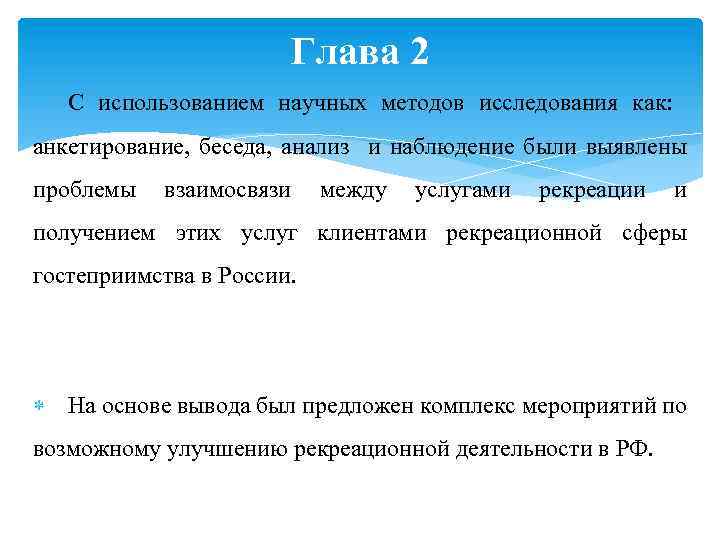 Глава 2

С использованием научных методов исследования как: анкетирование, беседа, анализ и наблюдение были выявлены проблемы взаимосвязи между услугами рекреации и получением этих услуг клиентами рекреационной сферы гостеприимства в России.

На основе вывода был предложен комплекс мероприятий по возможному улучшению рекреационной деятельности в РФ.